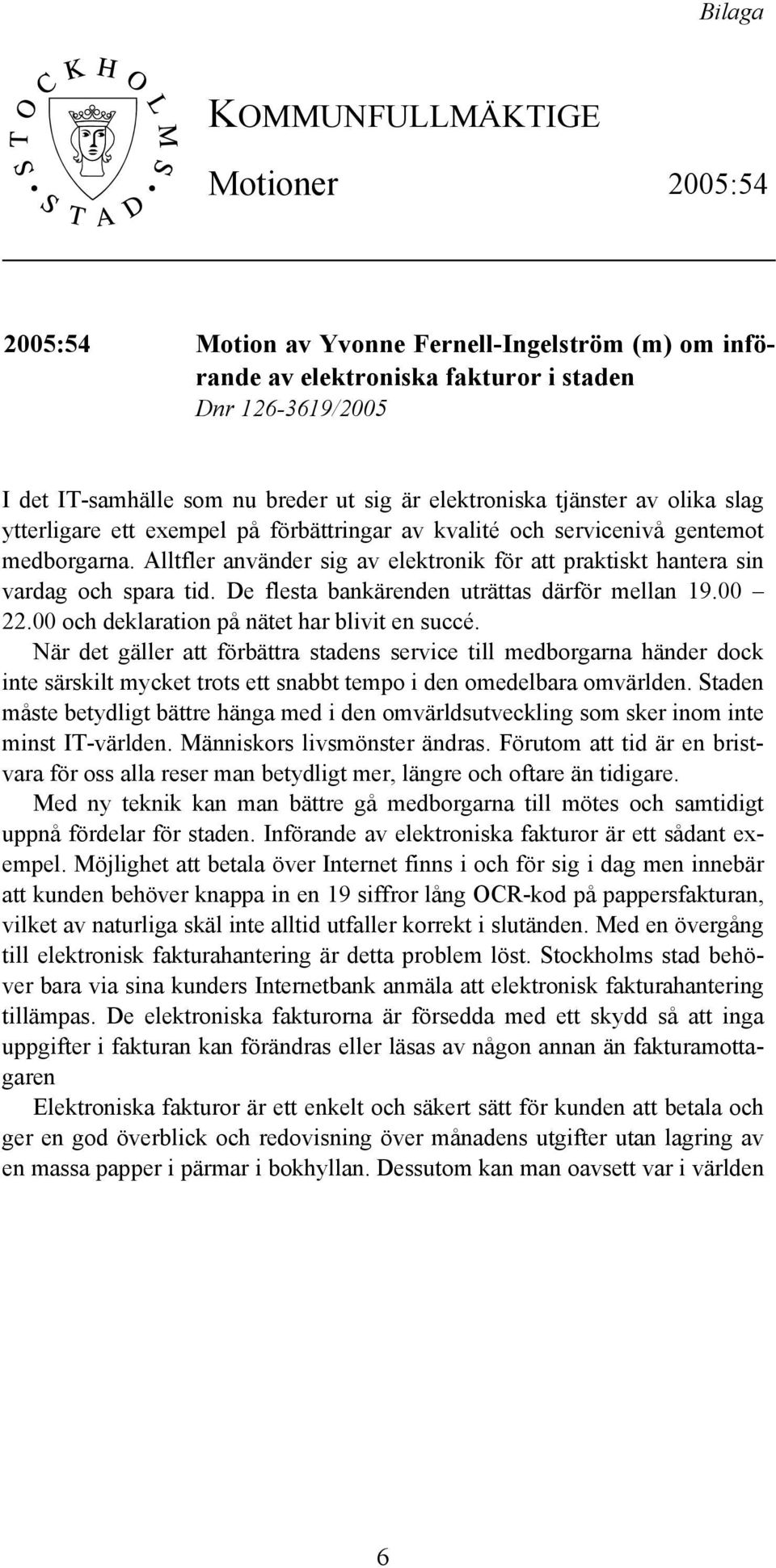 Bilaga

STOCKHOLMS STAD

KOMMUNFULLMÄKTIGE

Motioner 2005:54

2005:54 Motion av Yvonne Fernell-Ingelström (m) om införande av elektroniska fakturor i staden
Dnr 126-3619/2005

I det IT-samhälle som nu breder ut sig är elektroniska tjänster av olika slag ytterligare ett exempel på förbättringar av kvalité och servicenivå gentemot medborgarna. Alltfler använder sig av elektronik för att praktiskt hantera sin vardag och spara tid. De flesta bankärenden uträttas därför mellan 19.00 – 22.00 och deklaration på nätet har blivit en succé.

När det gäller att förbättra stadens service till medborgarna händer dock inte särskilt mycket trots ett snabbt tempo i den omedelbara omvärlden. Staden måste betydligt bättre hänga med i den omvärldsutveckling som sker inom inte minst IT-världen. Människors livsmönster ändras. Förutom att tid är en bristvara för oss alla reser man betydligt mer, längre och oftare än tidigare.

Med ny teknik kan man bättre gå medborgarna till mötes och samtidigt uppnå fördelar för staden. Införande av elektroniska fakturor är ett sådant exempel. Möjlighet att betala över Internet finns i och för sig i dag men innebär att kunden behöver knappa in en 19 siffror lång OCR-kod på pappersfakturan, vilket av naturliga skäl inte alltid utfaller korrekt i slutänden. Med en övergång till elektronisk fakturahantering är detta problem löst. Stockholms stad behöver bara via sina kunders Internetbank anmäla att elektronisk fakturahantering tillämpas. De elektroniska fakturorna är försedda med ett skydd så att inga uppgifter i fakturan kan förändras eller läsas av någon annan än fakturamottagaren

Elektroniska fakturor är ett enkelt och säkert sätt för kunden att betala och ger en god överblick och redovisning över månadens utgifter utan lagring av en massa papper i pärmar i bokhyllan. Dessutom kan man oavsett var i världen

6